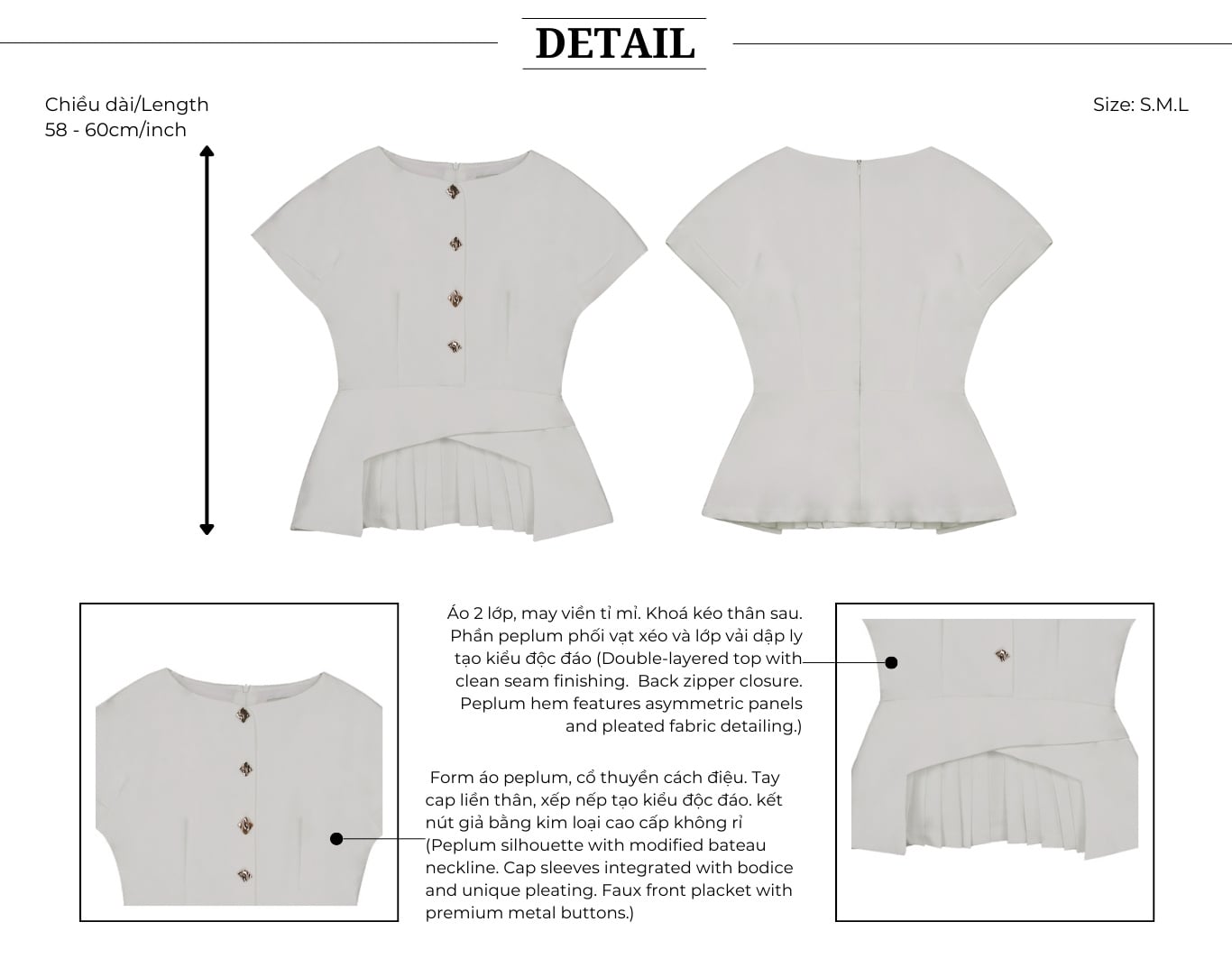 DETAIL

Chiều dài/Length
58 - 60cm/inch

Size: S.M.L

Áo 2 lớp, may viền tỉ mỉ. Khoá kéo thân sau. Phần peplum phối vạt xéo và lớp vải dập ly tạo kiểu độc đáo (Double-layered top with clean seam finishing. Back zipper closure. Peplum hem features asymmetric panels and pleated fabric detailing.)

Form áo peplum, cổ thuyền cách điệu. Tay cap liền thân, xếp nếp tạo kiểu độc đáo. kết nút giả bằng kim loại cao cấp không rỉ (Peplum silhouette with modified bateau neckline. Cap sleeves integrated with bodice and unique pleating. Faux front placket with premium metal buttons.)